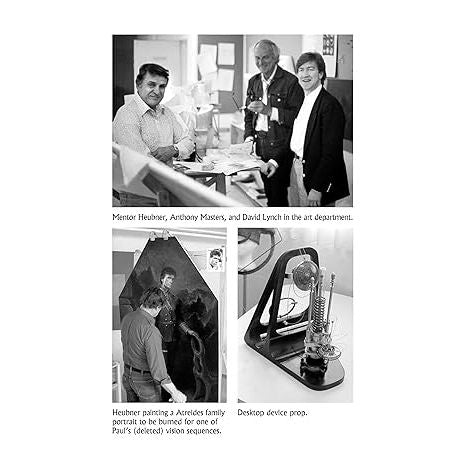 Mentor Heubner, Anthony Masters, and David Lynch in the art department.

Heubner painting a Atreides family portrait to be burned for one of Paul's (deleted) vision sequences.

Desktop device prop.